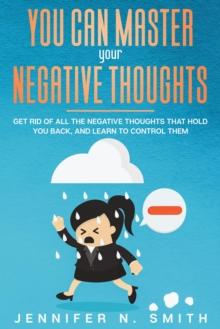 YOU CAN MASTER
your
NEGATIVE THOUGHTS

GET RID OF ALL THE NEGATIVE THOUGHTS THAT HOLD YOU BACK, AND LEARN TO CONTROL THEM

JENNIFER N. SMITH